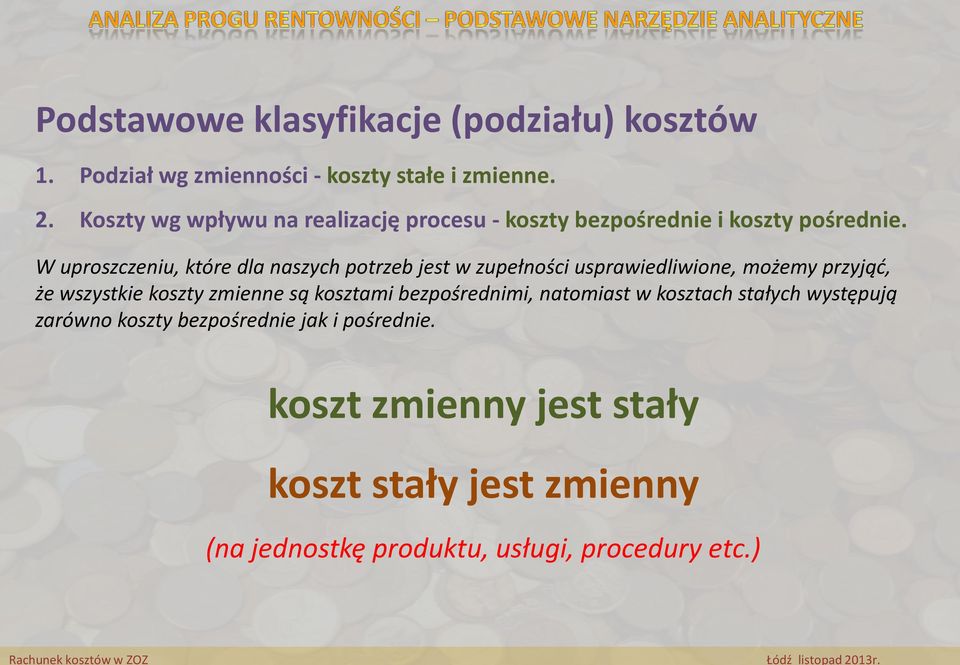 ANALIZA PROGU RENTOWNOŚCI – PODSTAWOWE NARZĘDZIE ANALITYCZNE

Podstawowe klasyfikacje (podziału) kosztów

1. Podział wg zmienności - koszty stałe i zmienne.

2. Koszty wg wpływu na realizację procesu - koszty bezpośrednie i koszty pośrednie.

W uproszczeniu, które dla naszych potrzeb jest w zupełności usprawiedliwione, możemy przyjąć, że wszystkie koszty zmienne są kosztami bezpośrednimi, natomiast w kosztach stałych występują zarówno koszty bezpośrednie jak i pośrednie.

koszt zmienny jest stały

koszt stały jest zmienny

(na jednostkę produktu, usługi, procedury etc.)

Rachunek kosztów w ZOZ

Łódź listopad 2013r.